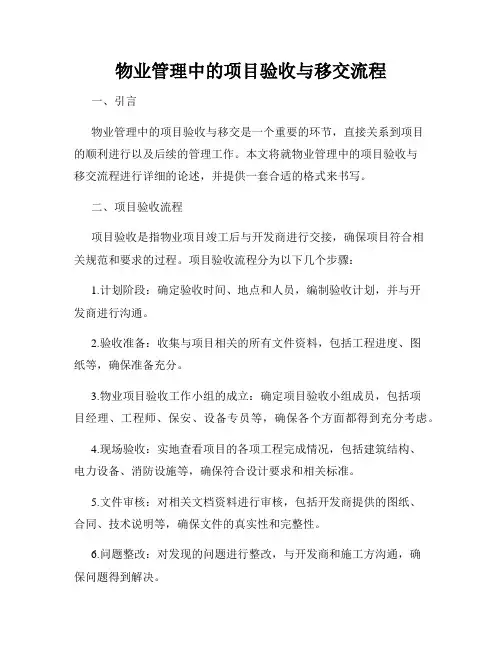 物业管理中的项目验收与移交流程

一、引言

物业管理中的项目验收与移交是一个重要的环节，直接关系到项目的顺利进行以及后续的管理工作。本文将就物业管理中的项目验收与移交流程进行详细的论述，并提供一套合适的格式来书写。

二、项目验收流程

项目验收是指物业项目竣工后与开发商进行交接，确保项目符合相关规范和要求的过程。项目验收流程分为以下几个步骤：

1.计划阶段：确定验收时间、地点和人员，编制验收计划，并与开发商进行沟通。

2.验收准备：收集与项目相关的所有文件资料，包括工程进度、图纸等，确保准备充分。

3.物业项目验收工作小组的成立：确定项目验收小组成员，包括项目经理、工程师、保安、设备专员等，确保各个方面都得到充分考虑。

4.现场验收：实地查看项目的各项工程完成情况，包括建筑结构、电力设备、消防设施等，确保符合设计要求和相关标准。

5.文件审核：对相关文档资料进行审核，包括开发商提供的图纸、合同、技术说明等，确保文件的真实性和完整性。

6.问题整改：对发现的问题进行整改，与开发商和施工方沟通，确保问题得到解决。